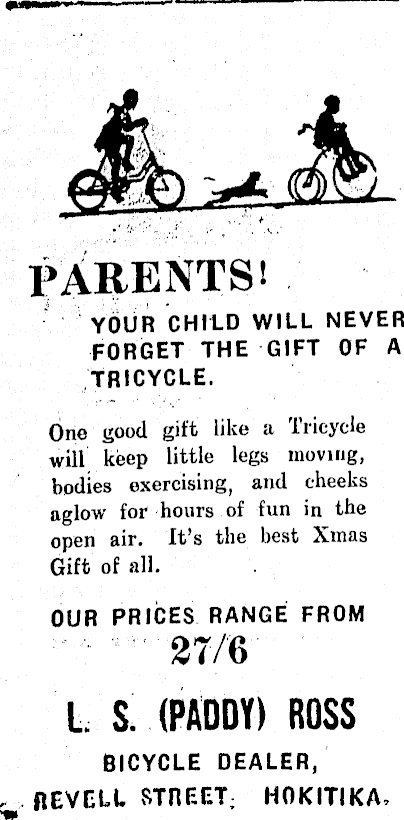 PARENTS!

YOUR CHILD WILL NEVER FORGET THE GIFT OF A TRICYCLE.

One good gift like a Tricycle will keep little legs moving, bodies exercising, and cheeks aglow for hours of fun in the open air. It's the best Xmas Gift of all.

OUR PRICES RANGE FROM

27/6

L. S. (PADDY) ROSS

BICYCLE DEALER,

REVELL STREET, HOKITIKA.